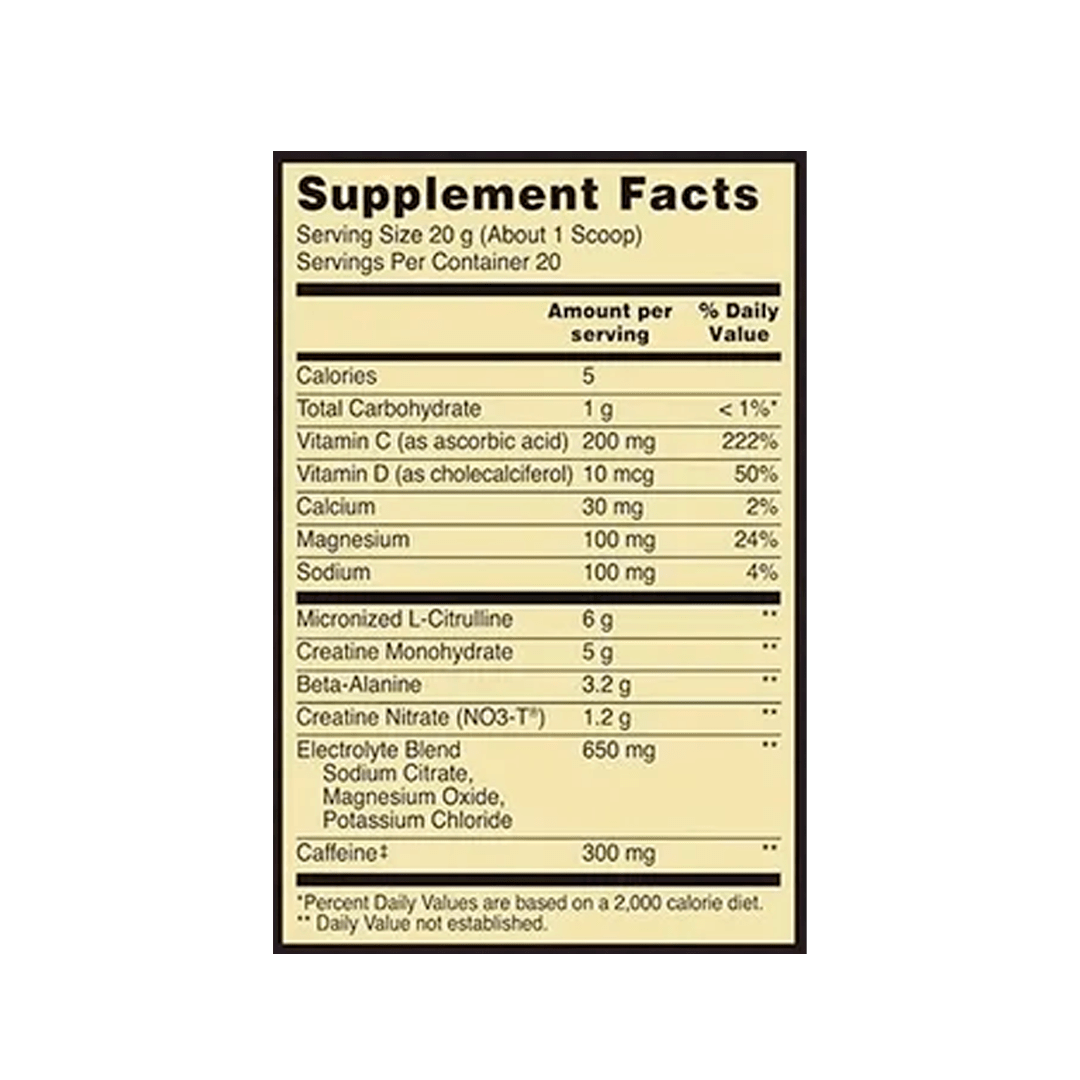 Supplement Facts
Serving Size 20 g (About 1 Scoop)
Servings Per Container 20

| | Amount per serving | % Daily Value |
|---|---|---|
| Calories | 5 | |
| Total Carbohydrate | 1 g | < 1%* |
| Vitamin C (as ascorbic acid) | 200 mg | 222% |
| Vitamin D (as cholecalciferol) | 10 mcg | 50% |
| Calcium | 30 mg | 2% |
| Magnesium | 100 mg | 24% |
| Sodium | 100 mg | 4% |
| Micronized L-Citrulline | 6 g | ** |
| Creatine Monohydrate | 5 g | ** |
| Beta-Alanine | 3.2 g | ** |
| Creatine Nitrate (NO3-T®) | 1.2 g | ** |
| Electrolyte Blend Sodium Citrate, Magnesium Oxide, Potassium Chloride | 650 mg | ** |
| Caffeine‡ | 300 mg | ** |

*Percent Daily Values are based on a 2,000 calorie diet.
** Daily Value not established.